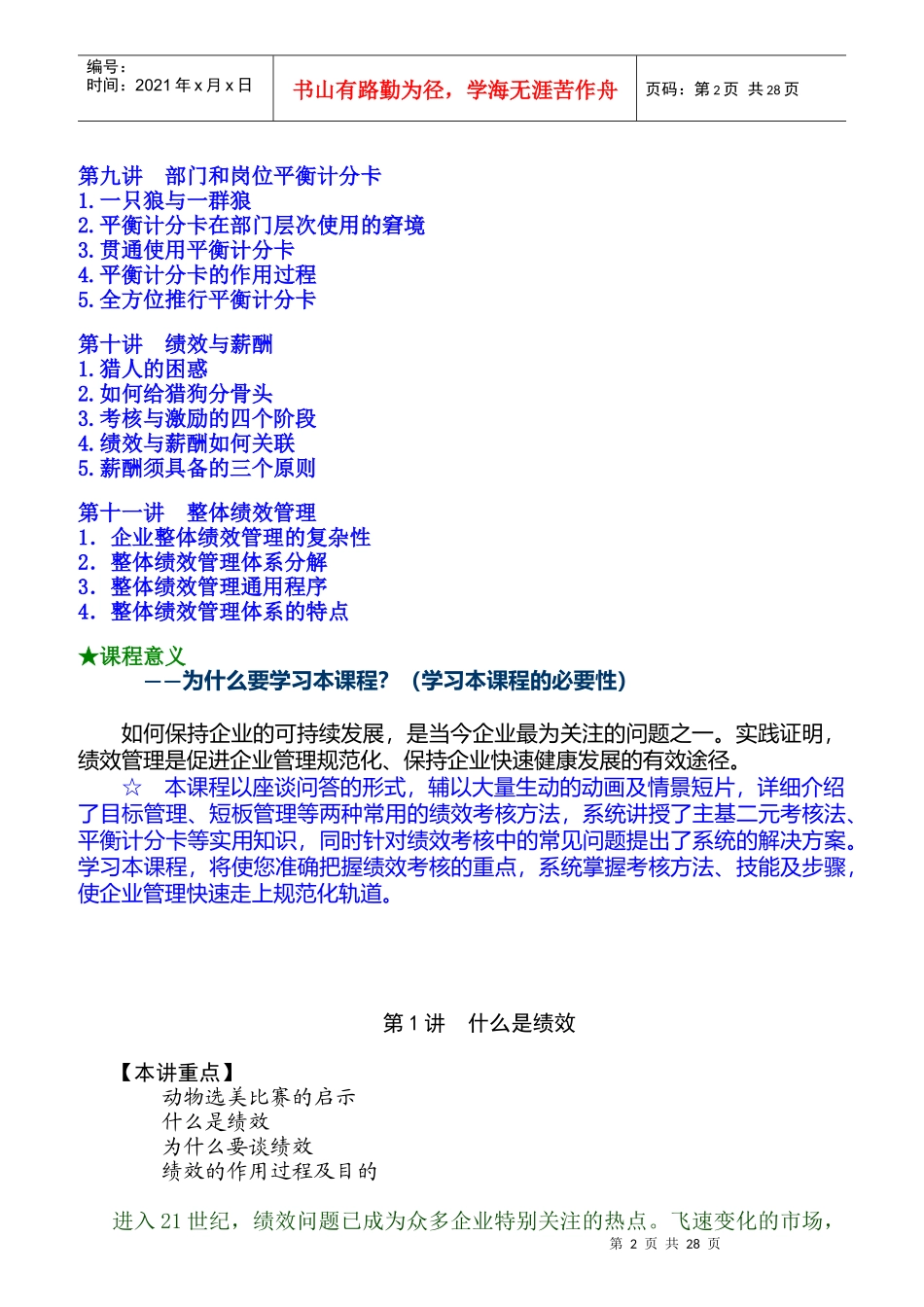 编号：
时间：2021年x月x日

书山有路勤为径，学海无涯苦作舟

页码：第2页 共28页

第九讲 部门和岗位平衡计分卡
1.一只狼与一群狼
2.平衡计分卡在部门层次使用的窘境
3.贯通使用平衡计分卡
4.平衡计分卡的作用过程
5.全方位推行平衡计分卡

第十讲 绩效与薪酬
1.猎人的困惑
2.如何给猎狗分骨头
3.考核与激励的四个阶段
4.绩效与薪酬如何关联
5.薪酬须具备的三个原则

第十一讲 整体绩效管理
1.企业整体绩效管理的复杂性
2.整体绩效管理体系分解
3.整体绩效管理通用程序
4.整体绩效管理体系的特点

★课程意义
——为什么要学习本课程？（学习本课程的必要性）

如何保持企业的可持续发展，是当今企业最为关注的问题之一。实践证明，绩效管理是促进企业管理规范化、保持企业快速健康发展的有效途径。

☆ 本课程以座谈问答的形式，辅以大量生动的动画及情景短片，详细介绍了目标管理、短板管理等两种常用的绩效考核方法，系统讲授了主基二元考核法、平衡计分卡等实用知识，同时针对绩效考核中的常见问题提出了系统的解决方案。学习本课程，将使您准确把握绩效考核的重点，系统掌握考核方法、技能及步骤，使企业管理快速走上规范化轨道。

第1讲 什么是绩效

【本讲重点】
动物选美比赛的启示
什么是绩效
为什么要谈绩效
绩效的作用过程及目的

进入21世纪，绩效问题已成为众多企业特别关注的热点。飞速变化的市场，

第2页 共28页